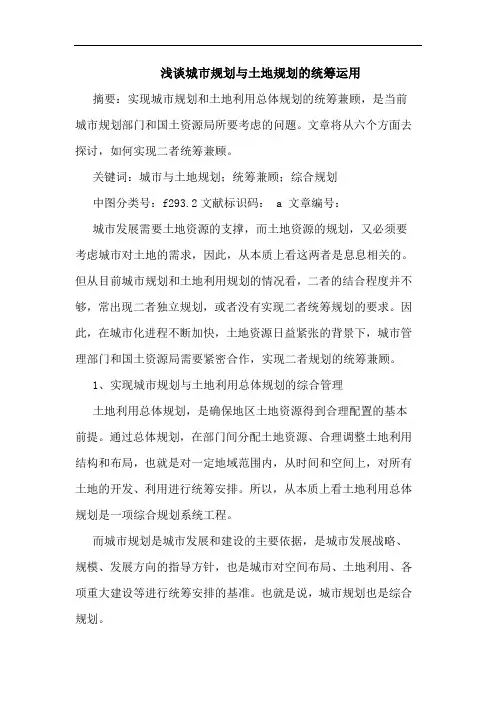 浅谈城市规划与土地规划的统筹运用

摘要：实现城市规划和土地利用总体规划的统筹兼顾，是当前城市规划部门和国土资源局所要考虑的问题。文章将从六个方面去探讨，如何实现二者统筹兼顾。

关键词：城市与土地规划；统筹兼顾；综合规划

中图分类号：f293.2 文献标识码： a 文章编号：

城市发展需要土地资源的支撑，而土地资源的规划，又必须要考虑城市对土地的需求，因此，从本质上看这两者是息息相关的。但从目前城市规划和土地利用规划的情况看，二者的结合程度并不够，常出现二者独立规划，或者没有实现二者统筹规划的要求。因此，在城市化进程不断加快，土地资源日益紧张的背景下，城市管理部门和国土资源局需要紧密合作，实现二者规划的统筹兼顾。

1、实现城市规划与土地利用总体规划的综合管理

土地利用总体规划，是确保地区土地资源得到合理配置的基本前提。通过总体规划，在部门间分配土地资源、合理调整土地利用结构和布局，也就是对一定地域范围内，从时间和空间上，对所有土地的开发、利用进行统筹安排。所以，从本质上看土地利用总体规划是一项综合规划系统工程。

而城市规划是城市发展和建设的主要依据，是城市发展战略、规模、发展方向的指导方针，也是城市对空间布局、土地利用、各项重大建设等进行统筹安排的基准。也就是说，城市规划也是综合规划。